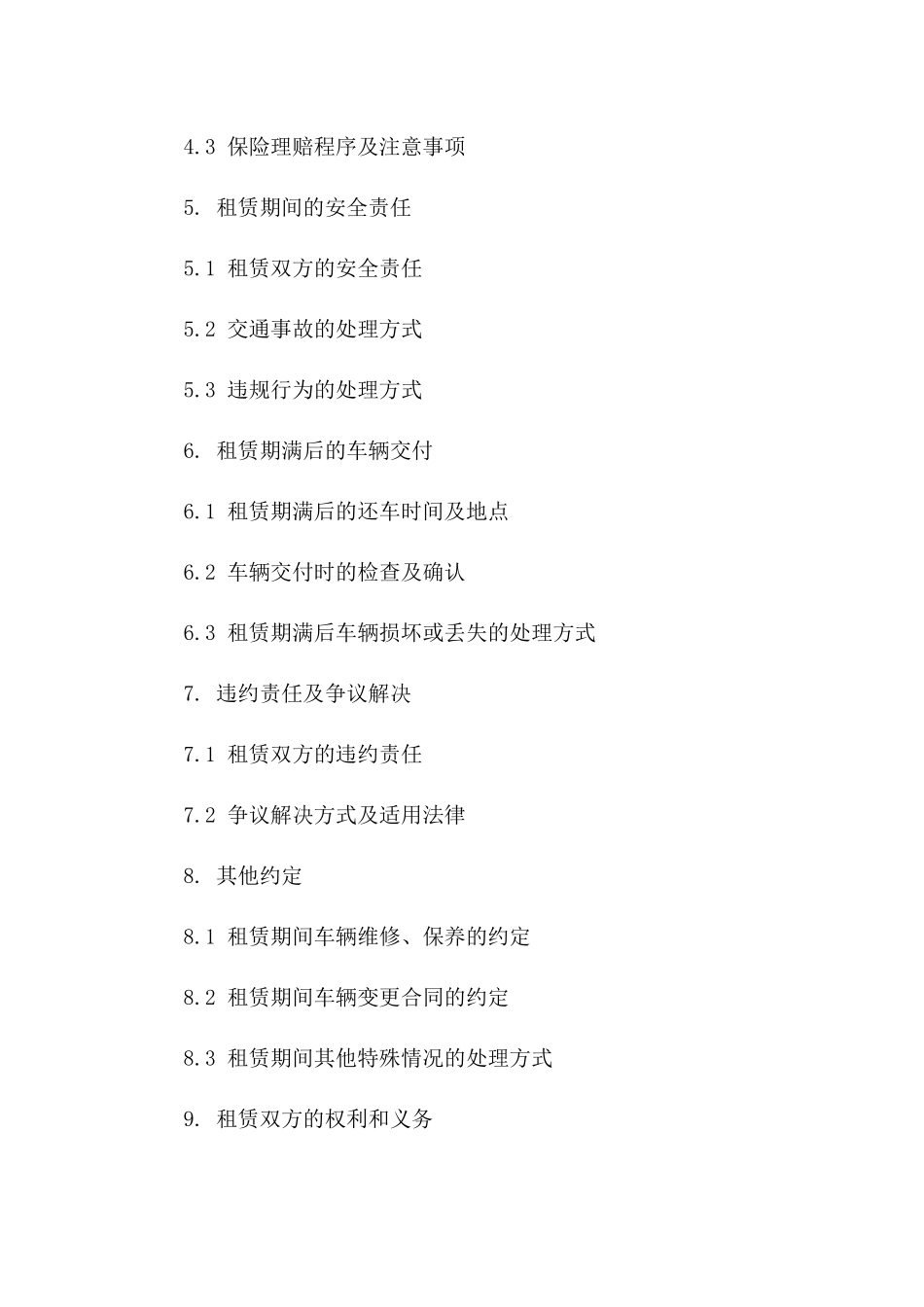 4.3 保险理赔程序及注意事项

5. 租赁期间的安全责任

5.1 租赁双方的安全责任

5.2 交通事故的处理方式

5.3 违规行为的处理方式

6. 租赁期满后的车辆交付

6.1 租赁期满后的还车时间及地点

6.2 车辆交付时的检查及确认

6.3 租赁期满后车辆损坏或丢失的处理方式

7. 违约责任及争议解决

7.1 租赁双方的违约责任

7.2 争议解决方式及适用法律

8. 其他约定

8.1 租赁期间车辆维修、保养的约定

8.2 租赁期间车辆变更合同的约定

8.3 租赁期间其他特殊情况的处理方式

9. 租赁双方的权利和义务